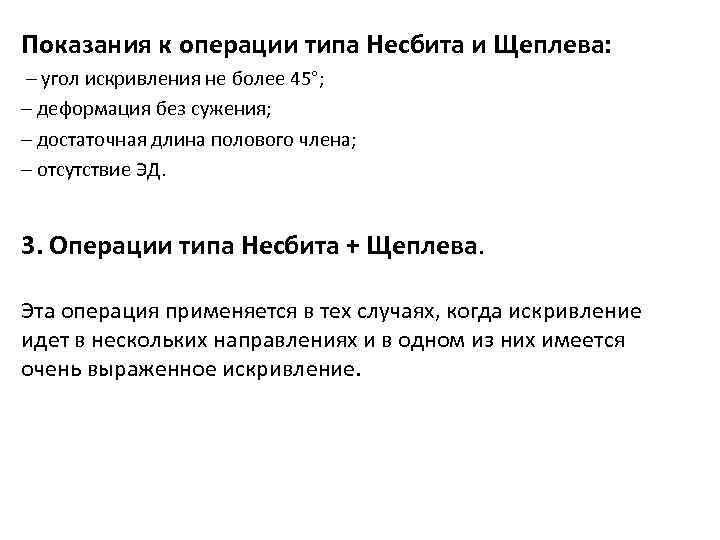 Показания к операции типа Несбита и Щеплева:
– угол искривления не более 45°;
– деформация без сужения;
– достаточная длина полового члена;
– отсутствие ЭД.

3. Операции типа Несбита + Щеплева.

Эта операция применяется в тех случаях, когда искривление идет в нескольких направлениях и в одном из них имеется очень выраженное искривление.